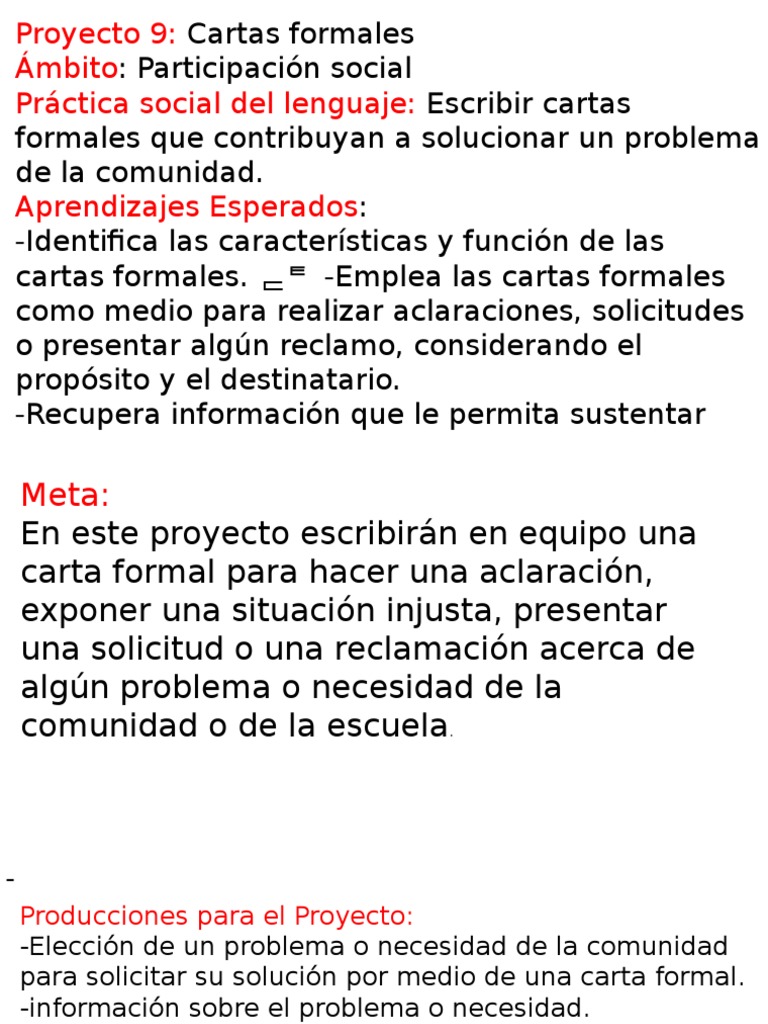 Proyecto 9: Cartas formales
Ámbito: Participación social
Práctica social del lenguaje: Escribir cartas formales que contribuyan a solucionar un problema de la comunidad.
Aprendizajes Esperados:
-Identifica las características y función de las cartas formales. -Emplea las cartas formales como medio para realizar aclaraciones, solicitudes o presentar algún reclamo, considerando el propósito y el destinatario.
-Recupera información que le permita sustentar

Meta:
En este proyecto escribirán en equipo una carta formal para hacer una aclaración, exponer una situación injusta, presentar una solicitud o una reclamación acerca de algún problema o necesidad de la comunidad o de la escuela.

-

Producciones para el Proyecto:
-Elección de un problema o necesidad de la comunidad para solicitar su solución por medio de una carta formal.
-información sobre el problema o necesidad.